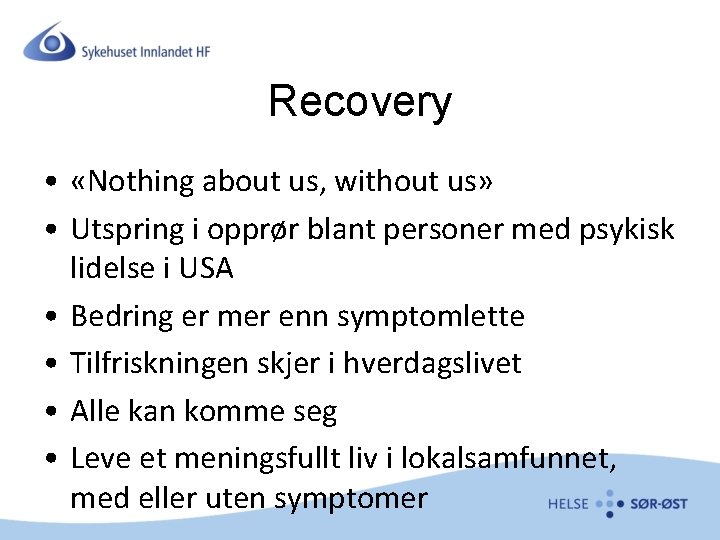 Sykehuset Innlandet HF

Recovery

• «Nothing about us, without us»
• Utspring i opprør blant personer med psykisk lidelse i USA
• Bedring er mer enn symptomlette
• Tilfriskningen skjer i hverdagslivet
• Alle kan komme seg
• Leve et meningsfullt liv i lokalsamfunnet, med eller uten symptomer

HELSE SØR-ØST